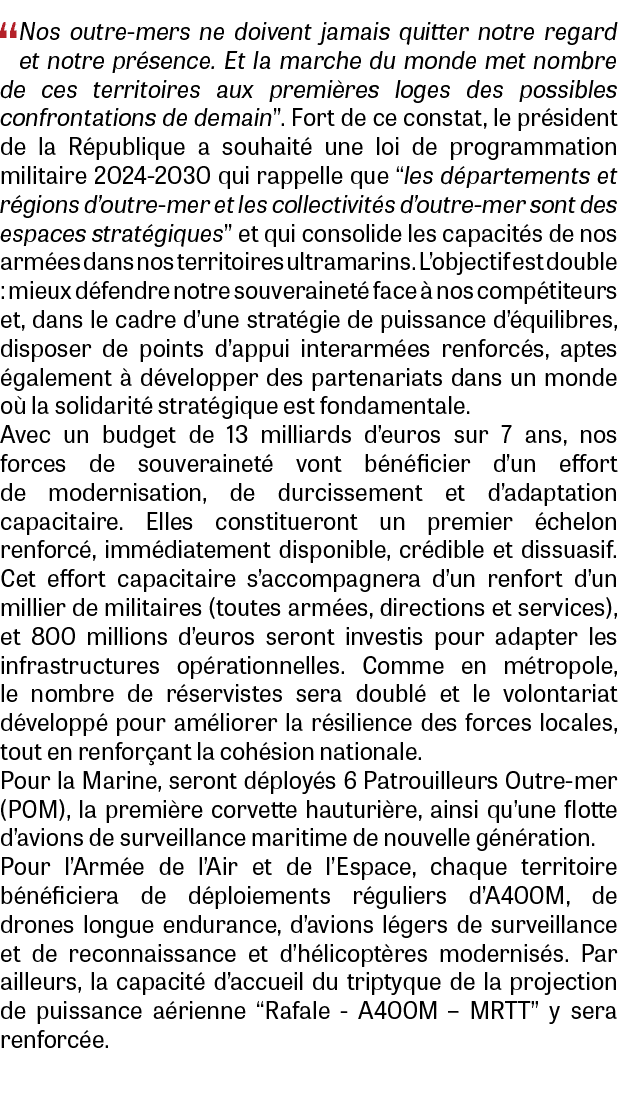 “Nos outre-mers ne doivent jamais quitter notre regard et notre présence. Et la marche du monde met nombre de ces territoires aux premières loges des possibles confrontations de demain”. Fort de ce constat, le président de la République a souhaité une loi de programmation militaire 2024-2030 qui rappelle que “les départements et régions d’outre-mer et les collectivités d’outre-mer sont des espaces stratégiques” et qui consolide les capacités de nos armées dans nos territoires ultramarins. L’objectif est double : mieux défendre notre souveraineté face à nos compétiteurs et, dans le cadre d’une stratégie de puissance d’équilibres, disposer de points d’appui interarmées renforcés, aptes également à développer des partenariats dans un monde où la solidarité stratégique est fondamentale.
Avec un budget de 13 milliards d’euros sur 7 ans, nos forces de souveraineté vont bénéficier d’un effort de modernisation, de durcissement et d’adaptation capacitaire. Elles constitueront un premier échelon renforcé, immédiatement disponible, crédible et dissuasif. Cet effort capacitaire s’accompagnera d’un renfort d’un millier de militaires (toutes armées, directions et services), et 800 millions d’euros seront investis pour adapter les infrastructures opérationnelles. Comme en métropole, le nombre de réservistes sera doublé et le volontariat développé pour améliorer la résilience des forces locales, tout en renforçant la cohésion nationale.
Pour la Marine, seront déployés 6 Patrouilleurs Outre-mer (POM), la première corvette hauturière, ainsi qu’une flotte d’avions de surveillance maritime de nouvelle génération.
Pour l’Armée de l’Air et de l’Espace, chaque territoire bénéficiera de déploiements réguliers d’A400M, de drones longue endurance, d’avions légers de surveillance et de reconnaissance et d’hélicoptères modernisés. Par ailleurs, la capacité d’accueil du triptyque de la projection de puissance aérienne “Rafale - A400M – MRTT” y sera renforcée.